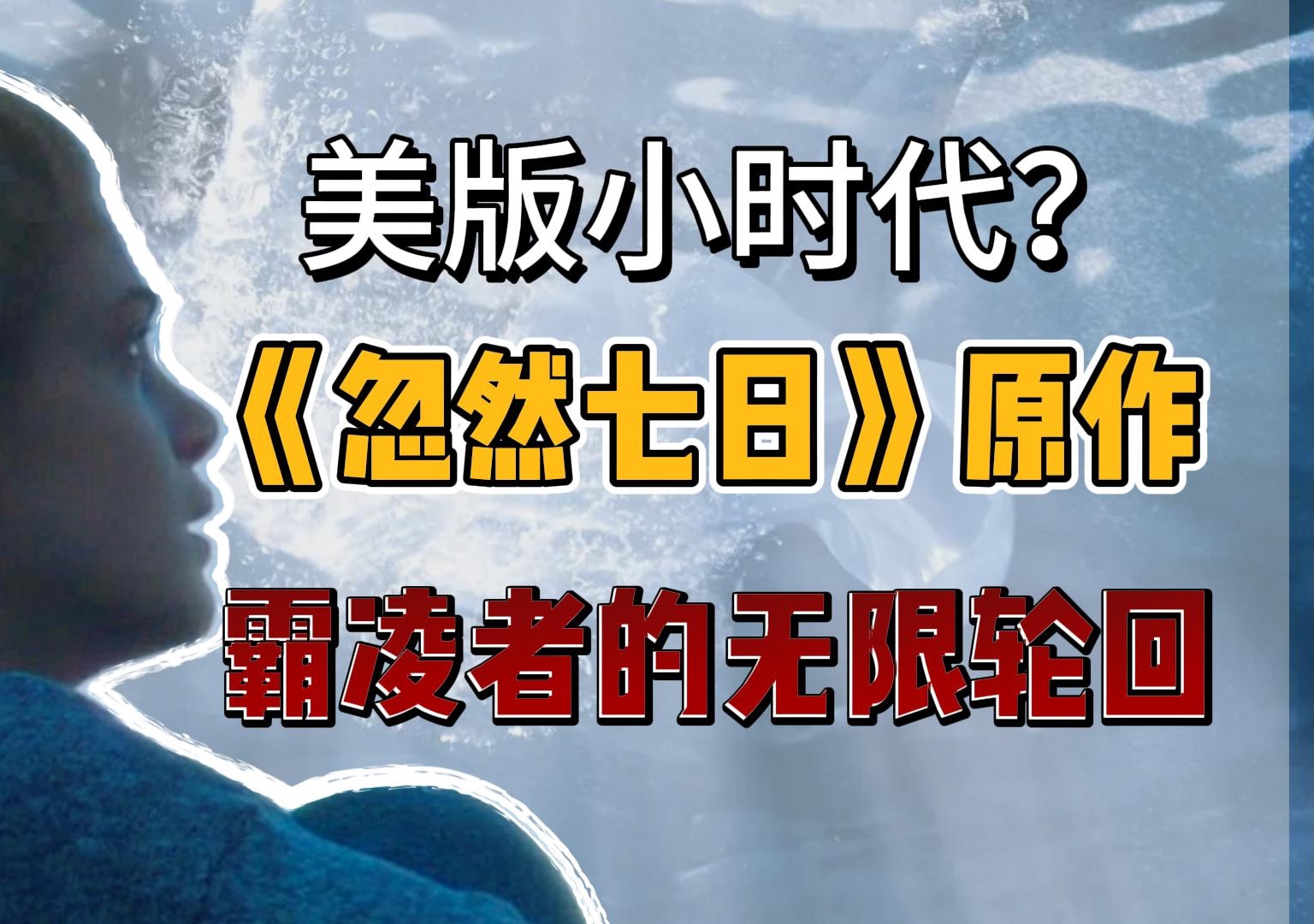 美版小时代?
《忽然七日》原作
霸凌者的无限轮回